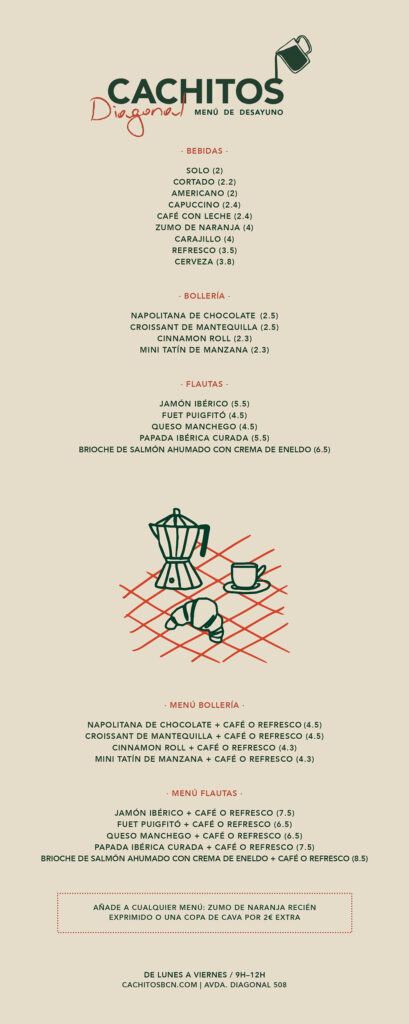 CACHITOS
Diagonal
MENÚ DE DESAYUNO

· BEBIDAS ·

SOLO (2)
CORTADO (2.2)
AMERICANO (2)
CAPUCCINO (2.4)
CAFÉ CON LECHE (2.4)
ZUMO DE NARANJA (4)
CARAJILLO (4)
REFRESCO (3.5)
CERVEZA (3.8)

· BOLLERÍA ·

NAPOLITANA DE CHOCOLATE (2.5)
CROISSANT DE MANTEQUILLA (2.5)
CINNAMON ROLL (2.3)
MINI TATÍN DE MANZANA (2.3)

· FLAUTAS ·

JAMÓN IBÉRICO (5.5)
FUET PUIGFITÓ (4.5)
QUESO MANCHEGO (4.5)
PAPADA IBÉRICA CURADA (5.5)
BRIOCHE DE SALMÓN AHUMADO CON CREMA DE ENELDO (6.5)

· MENÚ BOLLERÍA ·

NAPOLITANA DE CHOCOLATE + CAFÉ O REFRESCO (4.5)
CROISSANT DE MANTEQUILLA + CAFÉ O REFRESCO (4.5)
CINNAMON ROLL + CAFÉ O REFRESCO (4.3)
MINI TATÍN DE MANZANA + CAFÉ O REFRESCO (4.3)

· MENÚ FLAUTAS ·

JAMÓN IBÉRICO + CAFÉ O REFRESCO (7.5)
FUET PUIGFITÓ + CAFÉ O REFRESCO (6.5)
QUESO MANCHEGO + CAFÉ O REFRESCO (6.5)
PAPADA IBÉRICA CURADA + CAFÉ O REFRESCO (7.5)
BRIOCHE DE SALMÓN AHUMADO CON CREMA DE ENELDO + CAFÉ O REFRESCO (8.5)

AÑADE A CUALQUIER MENÚ: ZUMO DE NARANJA RECIÉN EXPRIMIDO O UNA COPA DE CAVA POR 2€ EXTRA

DE LUNES A VIERNES / 9H–12H
CACHITOSBCN.COM | AVDA. DIAGONAL 508